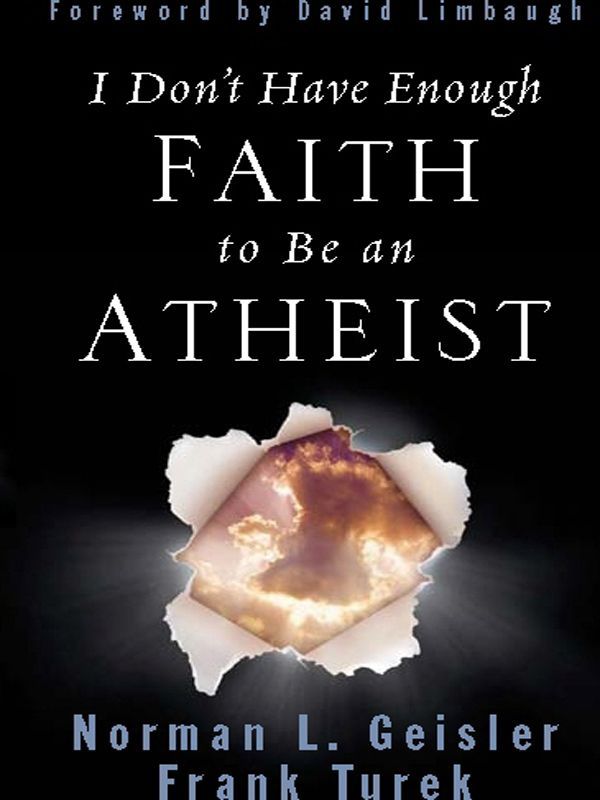 Foreword by David Limbaugh

I Don't Have Enough
FAITH
to Be an
ATHEIST

Norman L. Geisler
Frank Turek